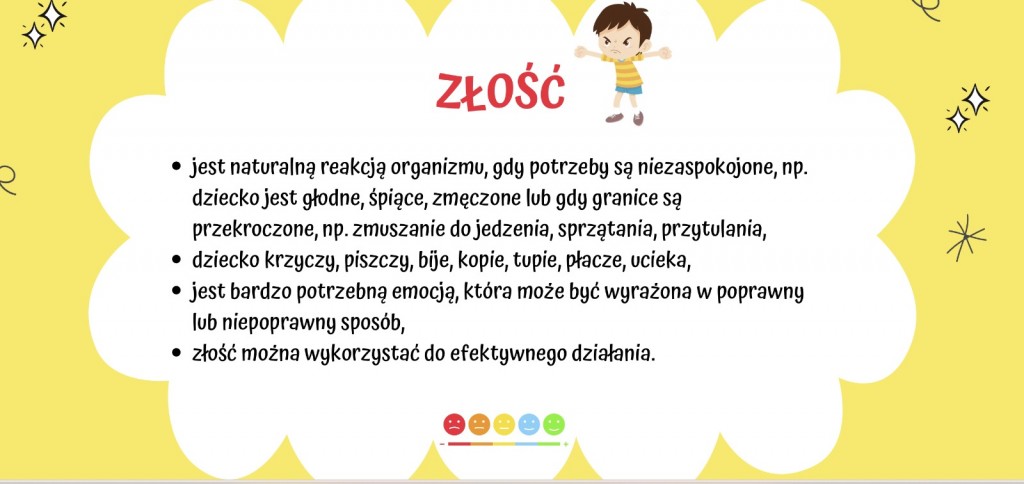 ZŁOŚĆ

• jest naturalną reakcją organizmu, gdy potrzeby są niezaspokojone, np. dziecko jest głodne, śpiące, zmęczone lub gdy granice są przekroczone, np. zmuszanie do jedzenia, sprzątania, przytulania,
• dziecko krzyczy, piszczy, bije, kopie, tupie, płacze, ucieka,
• jest bardzo potrzebną emocją, która może być wyrażona w poprawny lub niepoprawny sposób,
• złość można wykorzystać do efektywnego działania.